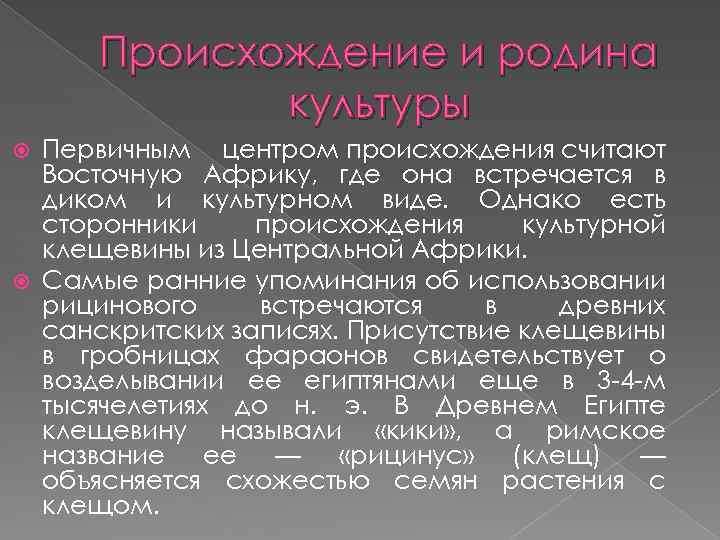 Происхождение и родина культуры

Первичным центром происхождения считают Восточную Африку, где она встречается в диком и культурном виде. Однако есть сторонники происхождения культурной клещевины из Центральной Африки.

Самые ранние упоминания об использовании рицинового встречаются в древних санскритских записях. Присутствие клещевины в гробницах фараонов свидетельствует о возделывании ее египтянами еще в 3-4-м тысячелетиях до н. э. В Древнем Египте клещевину называли «кики», а римское название ее — «рицинус» (клещ) — объясняется схожестью семян растения с клещом.